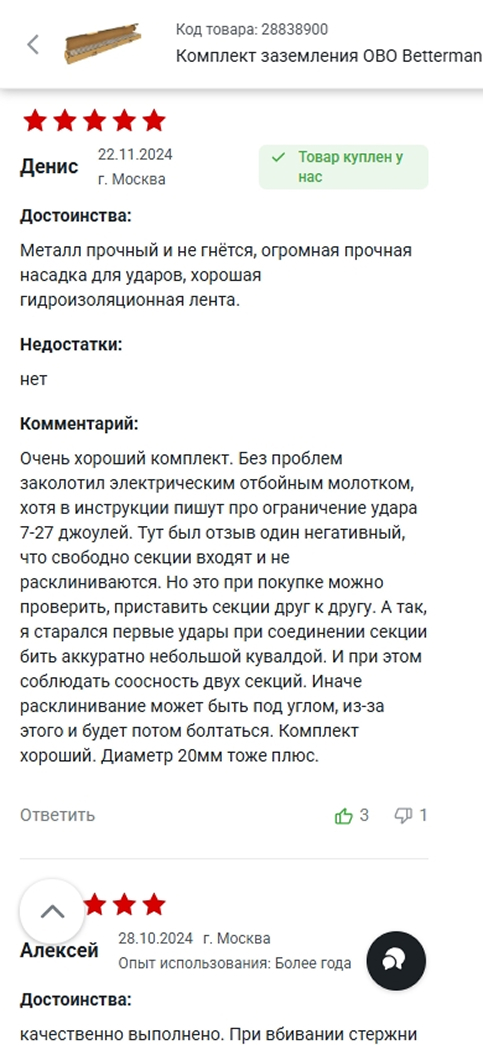 Код товара: 28838900
Комплект заземления OBO Betterman

Денис 22.11.2024
г. Москва

Товар куплен у нас

Достоинства:

Металл прочный и не гнётся, огромная прочная насадка для ударов, хорошая гидроизоляционная лента.

Недостатки:

нет

Комментарий:

Очень хороший комплект. Без проблем заколотил электрическим отбойным молотком, хотя в инструкции пишут про ограничение удара 7-27 джоулей. Тут был отзыв один негативный, что свободно секции входят и не расклиниваются. Но это при покупке можно проверить, приставить секции друг к другу. А так, я старался первые удары при соединении секции бить аккуратно небольшой кувалдой. И при этом соблюдать соосность двух секций. Иначе расклинивание может быть под углом, из-за этого и будет потом болтаться. Комплект хороший. Диаметр 20мм тоже плюс.

Ответить 3 1

Алексей 28.10.2024 г. Москва
Опыт использования: Более года

Достоинства:

качественно выполнено. При вбивании стержни